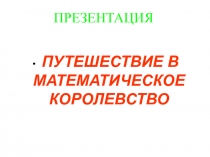 ПРЕЗЕНТАЦИЯ

• ПУТЕШЕСТВИЕ В МАТЕМАТИЧЕСКОЕ КОРОЛЕВСТВО